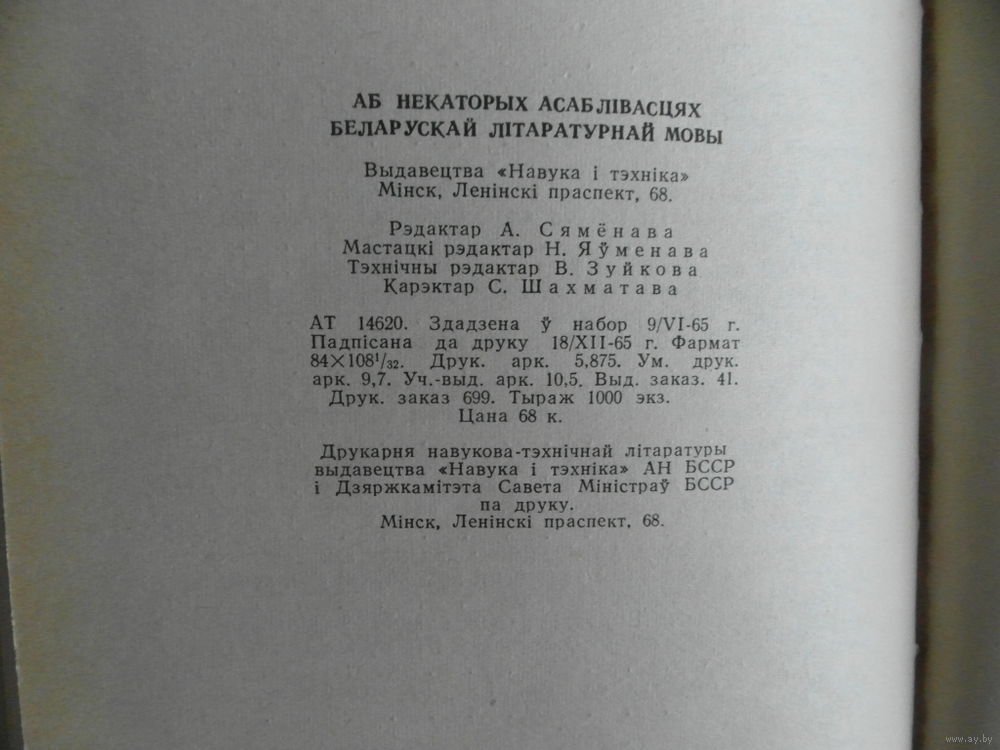 АБ НЕКАТОРЫХ АСАБЛІВАСЦЯХ БЕЛАРУСКАЙ ЛІТАРАТУРНАЙ МОВЫ

Выдавецтва «Навука і тэхніка»
Мінск, Ленінскі праспект, 68.

Рэдактар А. Сямёнава
Мастацкі рэдактар Н. Яўменава
Тэхнічны рэдактар В. Зуйкова
Карэктар С. Шахматава

АТ 14620. Здадзена ў набор 9/VI-65 г. Падпісана да друку 18/XII-65 г. Фармат $84 \times 108^1/_{32}$. Друк. арк. 5,875. Ум. друк. арк. 9,7. Уч.-выд. арк. 10,5. Выд. заказ. 41. Друк. заказ 699. Тыраж 1000 экз. Цана 68 к.

Друкарня навукова-тэхнічнай літаратуры выдавецтва «Навука і тэхніка» АН БССР і Дзяржкамітэта Савета Міністраў БССР па друку.
Мінск, Ленінскі праспект, 68.

www.ay.by